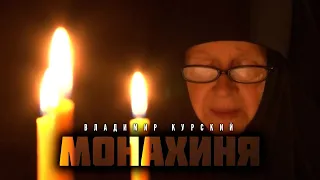 ВЛАДИМИР КУРСКИЙ
МОНАХИНЯ